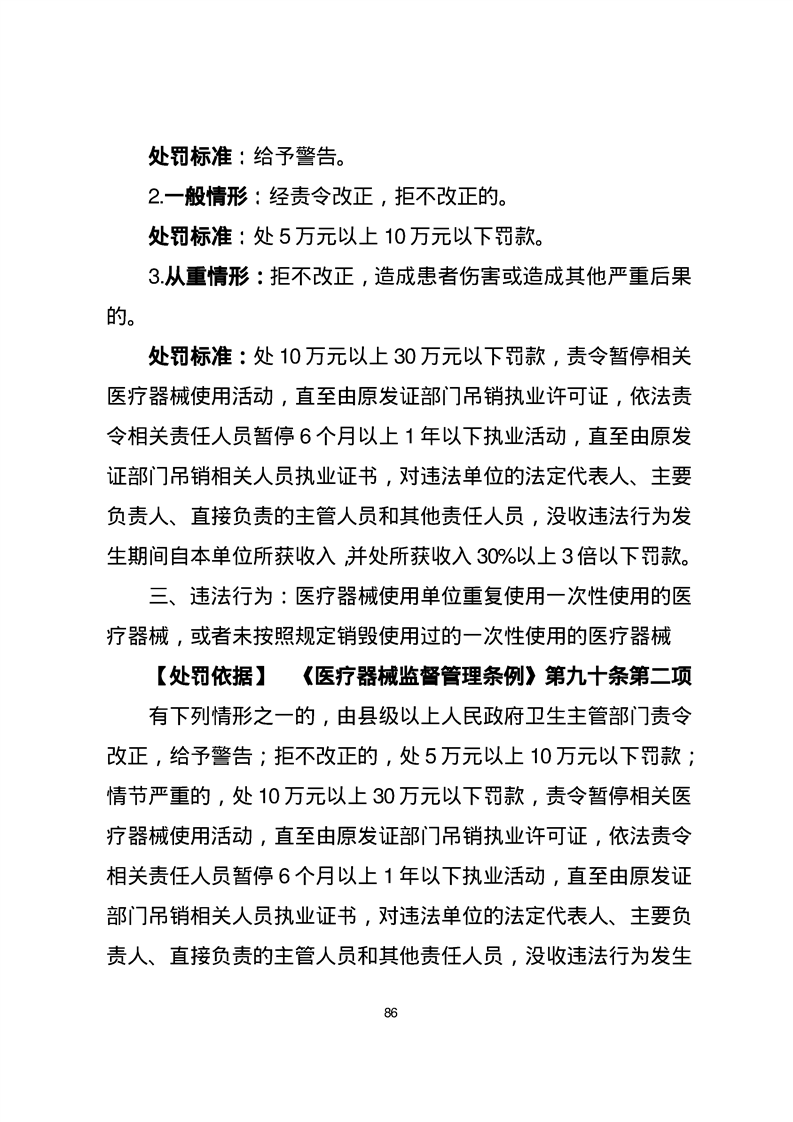 处罚标准：给予警告。

2.一般情形：经责令改正，拒不改正的。

处罚标准：处 5 万元以上 10 万元以下罚款。

3.从重情形：拒不改正，造成患者伤害或造成其他严重后果的。

处罚标准：处 10 万元以上 30 万元以下罚款，责令暂停相关医疗器械使用活动，直至由原发证部门吊销执业许可证，依法责令相关责任人员暂停 6 个月以上 1 年以下执业活动，直至由原发证部门吊销相关人员执业证书，对违法单位的法定代表人、主要负责人、直接负责的主管人员和其他责任人员，没收违法行为发生期间自本单位所获收入，并处所获收入 30%以上 3 倍以下罚款。

三、违法行为：医疗器械使用单位重复使用一次性使用的医疗器械，或者未按照规定销毁使用过的一次性使用的医疗器械

【处罚依据】 《医疗器械监督管理条例》第九十条第二项

有下列情形之一的，由县级以上人民政府卫生主管部门责令改正，给予警告；拒不改正的，处 5 万元以上 10 万元以下罚款；情节严重的，处 10 万元以上 30 万元以下罚款，责令暂停相关医疗器械使用活动，直至由原发证部门吊销执业许可证，依法责令相关责任人员暂停 6 个月以上 1 年以下执业活动，直至由原发证部门吊销相关人员执业证书，对违法单位的法定代表人、主要负责人、直接负责的主管人员和其他责任人员，没收违法行为发生

86